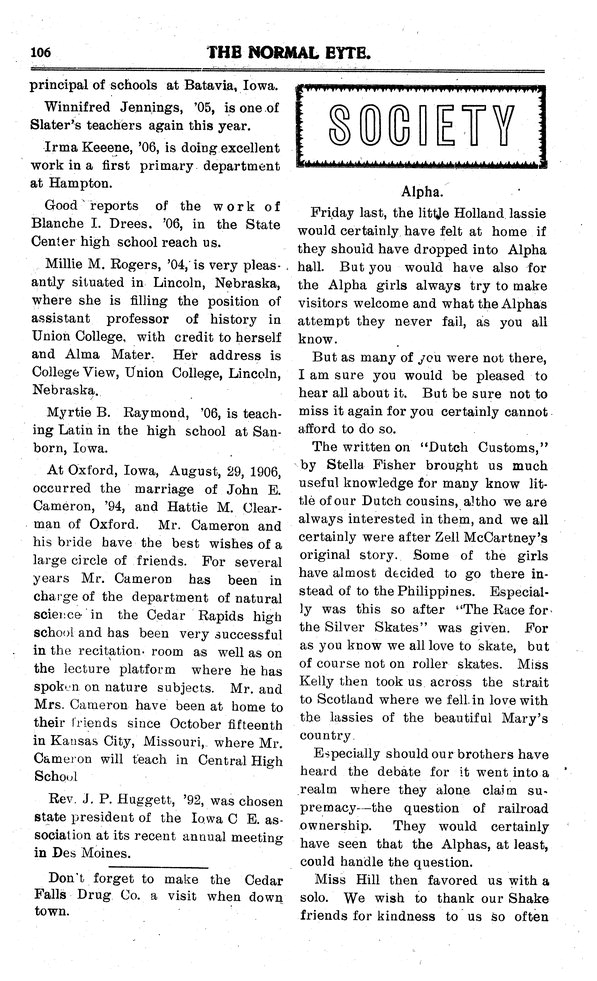 106 THE NORMAL EYTE.

principal of schools at Batavia, Iowa.

Winnifred Jennings, '05, is one of Slater's teachers again this year.

Irma Keeene, '06, is doing excellent work in a first primary department at Hampton.

Good reports of the work of Blanche I. Drees. '06, in the State Center high school reach us.

Millie M. Rogers, '04, is very pleasantly situated in Lincoln, Nebraska, where she is filling the position of assistant professor of history in Union College, with credit to herself and Alma Mater. Her address is College View, Union College, Lincoln, Nebraska.

Myrtie B. Raymond, '06, is teaching Latin in the high school at Sanborn, Iowa.

At Oxford, Iowa, August, 29, 1906, occurred the marriage of John E. Cameron, '94, and Hattie M. Clearman of Oxford. Mr. Cameron and his bride have the best wishes of a large circle of friends. For several years Mr. Cameron has been in charge of the department of natural science in the Cedar Rapids high school and has been very successful in the recitation room as well as on the lecture platform where he has spoken on nature subjects. Mr. and Mrs. Cameron have been at home to their friends since October fifteenth in Kansas City, Missouri, where Mr. Cameron will teach in Central High School

Rev. J. P. Huggett, '92, was chosen state president of the Iowa C E. association at its recent annual meeting in Des Moines.

Don't forget to make the Cedar Falls Drug Co. a visit when down town.

SOCIETY

Alpha.

Friday last, the little Holland lassie would certainly have felt at home if they should have dropped into Alpha hall. But you would have also for the Alpha girls always try to make visitors welcome and what the Alphas attempt they never fail, as you all know.

But as many of you were not there, I am sure you would be pleased to hear all about it. But be sure not to miss it again for you certainly cannot afford to do so.

The written on "Dutch Customs," by Stella Fisher brought us much useful knowledge for many know little of our Dutch cousins, altho we are always interested in them, and we all certainly were after Zell McCartney's original story. Some of the girls have almost decided to go there instead of to the Philippines. Especially was this so after "The Race for the Silver Skates" was given. For as you know we all love to skate, but of course not on roller skates. Miss Kelly then took us across the strait to Scotland where we fell in love with the lassies of the beautiful Mary's country

Especially should our brothers have heard the debate for it went into a realm where they alone claim supremacy—the question of railroad ownership. They would certainly have seen that the Alphas, at least, could handle the question.

Miss Hill then favored us with a solo. We wish to thank our Shake friends for kindness to us so often